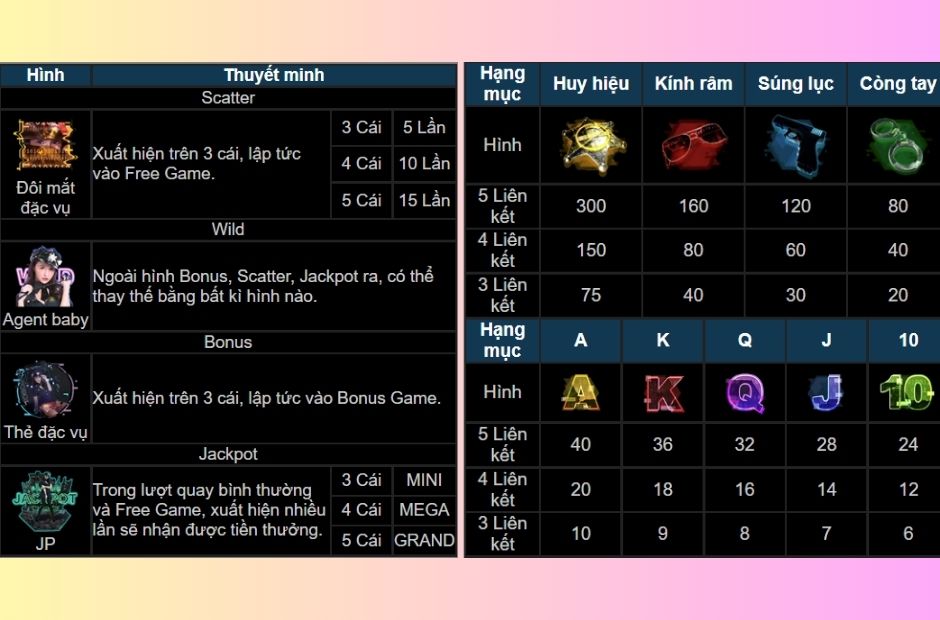 | Hình | Thuyết minh | | |
|---|---|---|---|
| Scatter | | | |
| Đôi mắt đặc vụ | Xuất hiện trên 3 cái, lập tức vào Free Game. | 3 Cái | 5 Lần |
| | | 4 Cái | 10 Lần |
| | | 5 Cái | 15 Lần |
| Wild | | | |
| Agent baby | Ngoài hình Bonus, Scatter, Jackpot ra, có thể thay thế bằng bất kì hình nào. | | |
| Bonus | | | |
| Thẻ đặc vụ | Xuất hiện trên 3 cái, lập tức vào Bonus Game. | | |
| Jackpot | | | |
| JP | Trong lượt quay bình thường và Free Game, xuất hiện nhiều lần sẽ nhận được tiền thưởng. | 3 Cái | MINI |
| | | 4 Cái | MEGA |
| | | 5 Cái | GRAND |

| Hạng mục | Huy hiệu | Kính râm | Súng lục | Còng tay |
|---|---|---|---|---|
| Hình | | | | |
| 5 Liên kết | 300 | 160 | 120 | 80 |
| 4 Liên kết | 150 | 80 | 60 | 40 |
| 3 Liên kết | 75 | 40 | 30 | 20 |

| Hạng mục | A | K | Q | J | 10 |
|---|---|---|---|---|---|
| Hình | A | K | Q | J | 10 |
| 5 Liên kết | 40 | 36 | 32 | 28 | 24 |
| 4 Liên kết | 20 | 18 | 16 | 14 | 12 |
| 3 Liên kết | 10 | 9 | 8 | 7 | 6 |